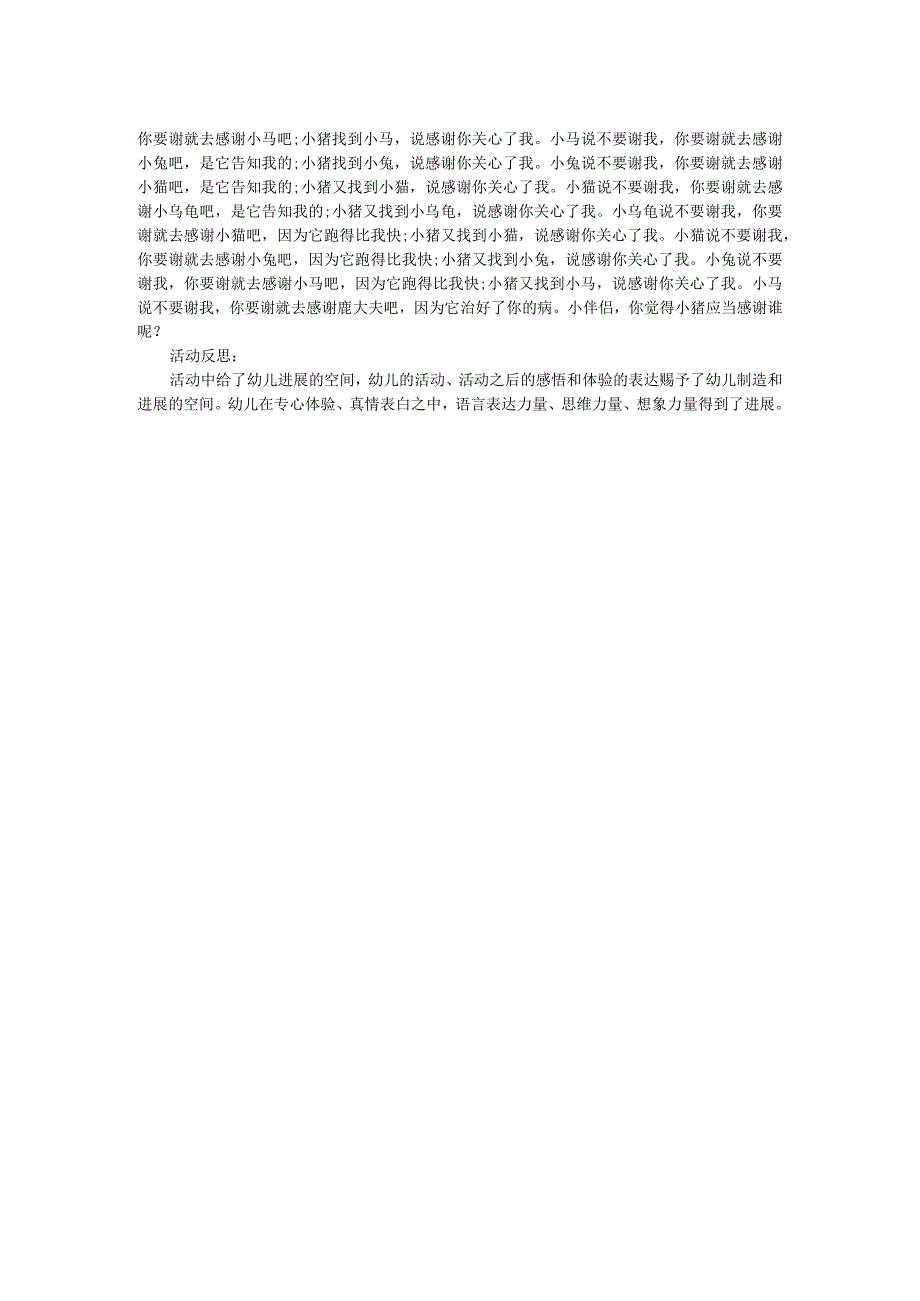 你要谢就去感谢小马吧;小猪找到小马，说感谢你关心了我。小马说不要谢我，你要谢就去感谢小兔吧，是它告知我的;小猪找到小兔，说感谢你关心了我。小兔说不要谢我，你要谢就去感谢小猫吧，是它告知我的;小猪又找到小猫，说感谢你关心了我。小猫说不要谢我，你要谢就去感谢小乌龟吧，是它告知我的;小猪又找到小乌龟，说感谢你关心了我。小乌龟说不要谢我，你要谢就去感谢小猫吧，因为它跑得比我快;小猪又找到小猫，说感谢你关心了我。小猫说不要谢我，你要谢就去感谢小兔吧，因为它跑得比我快;小猪又找到小兔，说感谢你关心了我。小兔说不要谢我，你要谢就去感谢小马吧，因为它跑得比我快;小猪又找到小马，说感谢你关心了我。小马说不要谢我，你要谢就去感谢鹿大夫吧，因为它治好了你的病。小伴侣，你觉得小猪应当感谢谁呢?

活动反思:

活动中给了幼儿进展的空间，幼儿的活动、活动之后的感悟和体验的表达赐予了幼儿制造和进展的空间。幼儿在专心体验、真情表白之中，语言表达力量、思维力量、想象力量得到了进展。